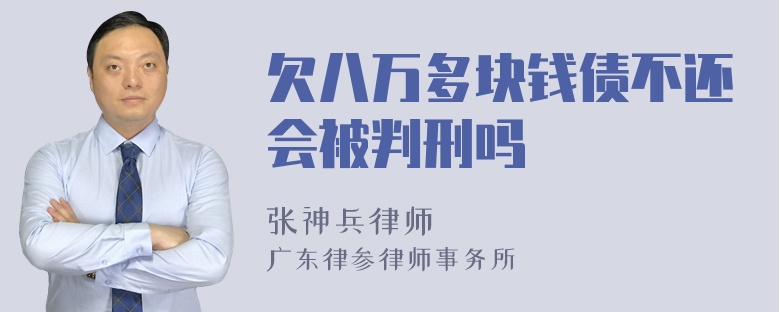 欠八万多块钱债不还会被判刑吗

张神兵律师
广东律参律师事务所